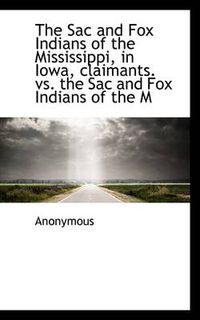 The Sac and Fox Indians of the Mississippi, in Iowa, claimants. vs. the Sac and Fox Indians of the M

Anonymous